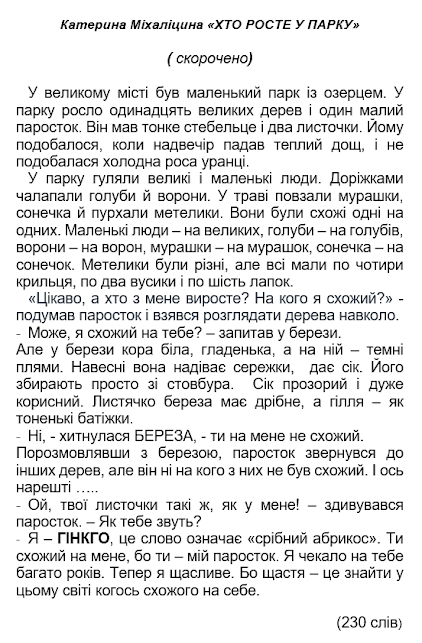 Катерина Міхаліцина «ХТО РОСТЕ У ПАРКУ»

( скорочено)

У великому місті був маленький парк із озерцем. У парку росло одинадцять великих дерев і один малий паросток. Він мав тонке стебельце і два листочки. Йому подобалося, коли надвечір падав теплий дощ, і не подобалася холодна роса уранці.

У парку гуляли великі і маленькі люди. Доріжками чалапали голуби й ворони. У траві повзали мурашки, сонечка й пурхали метелики. Вони були схожі одні на одних. Маленькі люди – на великих, голуби – на голубів, ворони – на ворон, мурашки – на мурашок, сонечка – на сонечок. Метелики були різні, але всі мали по чотири крильця, по два вусики і по шість лапок.

«Цікаво, а хто з мене виросте? На кого я схожий?» - подумав паросток і взявся розглядати дерева навколо.

- Може, я схожий на тебе? – запитав у берези.

Але у берези кора біла, гладенька, а на ній – темні плями. Навесні вона надіває сережки, дає сік. Його збирають просто зі стовбура. Сік прозорий і дуже корисний. Листячко береза має дрібне, а гілля – як тоненькі батіжки.

- Ні, - хитнулася БЕРЕЗА, - ти на мене не схожий.

Порозмовлявши з березою, паросток звернувся до інших дерев, але він ні на кого з них не був схожий. І ось нарешті …..

- Ой, твої листочки такі ж, як у мене! – здивувався паросток. – Як тебе звуть?

- Я – ГІНКГО, це слово означає «срібний абрикос». Ти схожий на мене, бо ти – мій паросток. Я чекало на тебе багато років. Тепер я щасливе. Бо щастя – це знайти у цьому світі когось схожого на себе.

(230 слів)